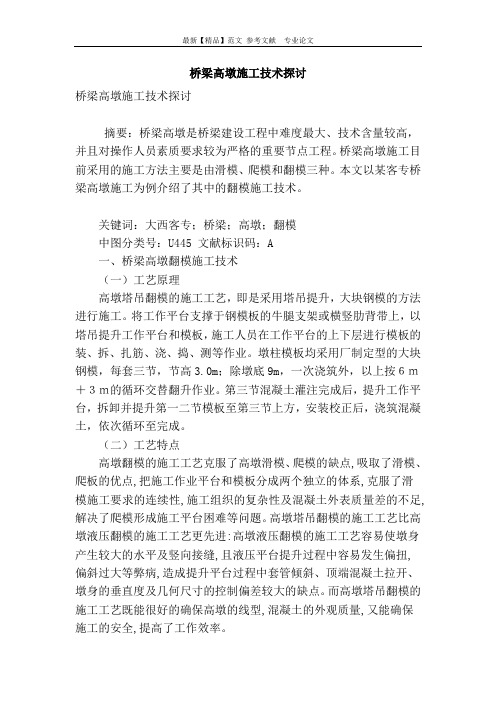 最新【精品】范文 参考文献 专业论文

桥梁高墩施工技术探讨

桥梁高墩施工技术探讨

摘要：桥梁高墩是桥梁建设工程中难度最大、技术含量较高，并且对操作人员素质要求较为严格的重要节点工程。桥梁高墩施工目前采用的施工方法主要是由滑模、爬模和翻模三种。本文以某客专桥梁高墩施工为例介绍了其中的翻模施工技术。

关键词：大西客专；桥梁；高墩；翻模
中图分类号：U445 文献标识码：A
一、桥梁高墩翻模施工技术
（一）工艺原理
高墩塔吊翻模的施工工艺，即是采用塔吊提升，大块钢模的方法进行施工。将工作平台支撑于钢模板的牛腿支架或横竖肋背带上，以塔吊提升工作平台和模板，施工人员在工作平台的上下层进行模板的装、拆、扎筋、浇、捣、测等作业。墩柱模板均采用厂制定型的大块钢模，每套三节，节高3.0m；除墩底9m，一次浇筑外，以上按６ｍ＋３ｍ的循环交替翻升作业。第三节混凝土灌注完成后，提升工作平台，拆卸并提升第一二节模板至第三节上方，安装校正后，浇筑混凝土，依次循环至完成。
（二）工艺特点
高墩翻模的施工工艺克服了高墩滑模、爬模的缺点,吸取了滑模、爬板的优点,把施工作业平台和模板分成两个独立的体系,克服了滑模施工要求的连续性,施工组织的复杂性及混凝土外表质量差的不足,解决了爬模形成施工平台困难等问题。高墩塔吊翻模的施工工艺比高墩液压翻模的施工工艺更先进:高墩液压翻模的施工工艺容易使墩身产生较大的水平及竖向接缝,且液压平台提升过程中容易发生偏扭,偏斜过大等弊病,造成提升平台过程中套管倾斜、顶端混凝土拉开、墩身的垂直度及几何尺寸的控制偏差较大的缺点。而高墩塔吊翻模的施工工艺既能很好的确保高墩的线型,混凝土的外观质量,又能确保施工的安全,提高了工作效率。